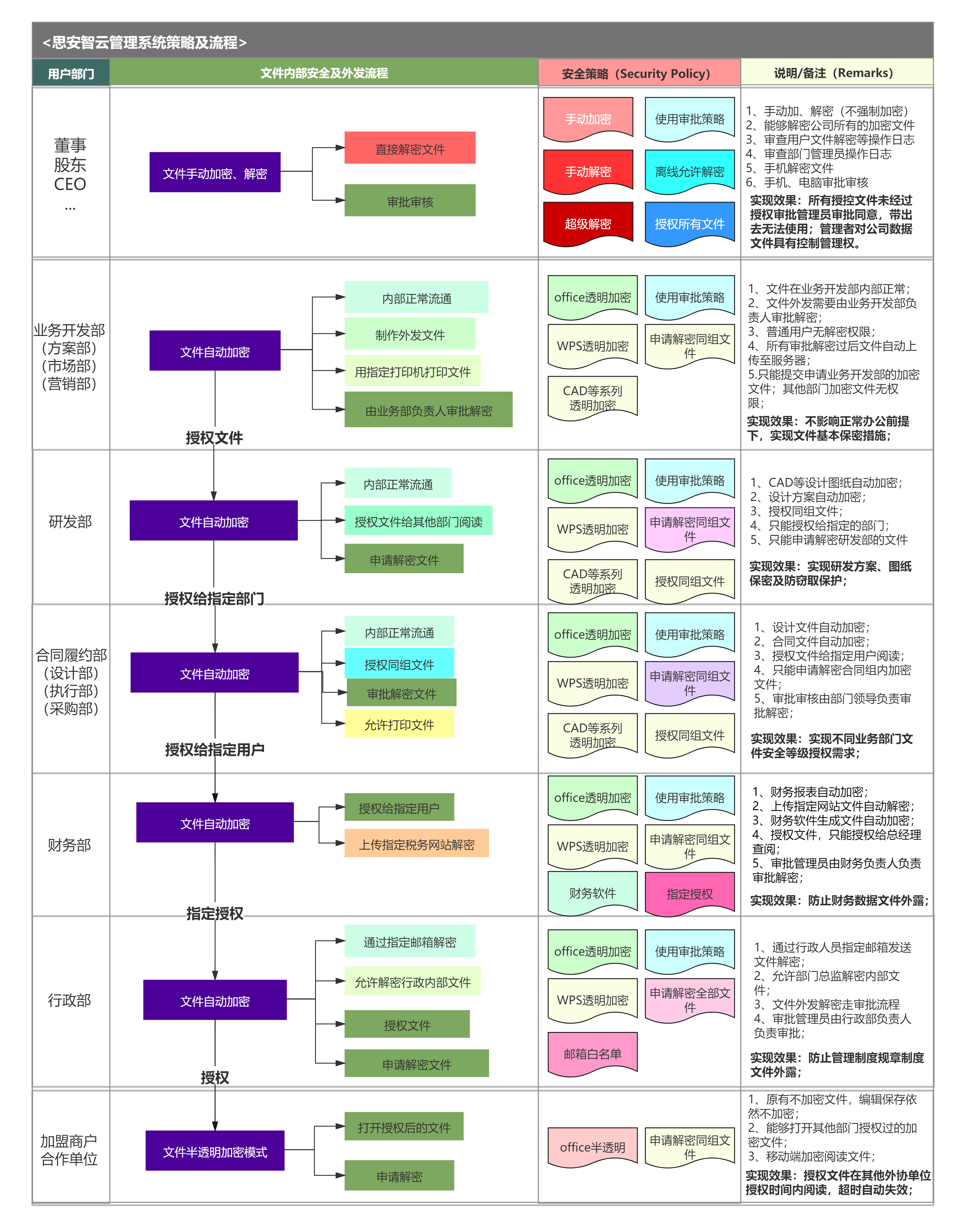 <思安智云管理系统策略及流程>

用户部门

文件内部安全及外发流程

安全策略（Security Policy）

说明/备注（Remarks）

董事
股东
CEO
...

文件手动加密、解密

直接解密文件

审批审核

手动加密

使用审批策略

手动解密

离线允许解密

超级解密

授权所有文件

1、手动加、解密（不强制加密）
2、能够解密公司所有的加密文件
3、审查用户文件解密等操作日志
4、审查部门管理员操作日志
5、手机解密文件
6、手机、电脑审批审核
实现效果：所有授控文件未经过授权审批管理员审批同意，带出去无法使用；管理者对公司数据文件具有控制管理权。

业务开发部
（方案部）
（市场部）
（营销部）

文件自动加密

内部正常流通

制作外发文件

用指定打印机打印文件

由业务部负责人审批解密

授权文件

office透明加密

使用审批策略

WPS透明加密

申请解密同组文件

CAD等系列透明加密

1、文件在业务开发部内部正常；
2、文件外发需要由业务开发部负责人审批解密；
3、普通用户无解密权限；
4、所有审批解密过后文件自动上传至服务器；
5.只能提交申请业务开发部的加密文件；其他部门加密文件无权限；
实现效果：不影响正常办公前提下，实现文件基本保密措施；

研发部

文件自动加密

内部正常流通

授权文件给其他部门阅读

申请解密文件

授权给指定部门

office透明加密

使用审批策略

WPS透明加密

申请解密同组文件

CAD等系列透明加密

授权同组文件

1、CAD等设计图纸自动加密；
2、设计方案自动加密；
3、授权同组文件；
4、只能授权给指定的部门；
5、只能申请解密研发部的文件
实现效果：实现研发方案、图纸保密及防窃取保护；

合同履约部
（设计部）
（执行部）
（采购部）

文件自动加密

内部正常流通

授权同组文件

审批解密文件

允许打印文件

授权给指定用户

office透明加密

使用审批策略

WPS透明加密

申请解密同组文件

CAD等系列透明加密

授权同组文件

1、设计文件自动加密；
2、合同文件自动加密；
3、授权文件给指定用户阅读；
4、只能申请解密合同组内加密文件；
5、审批审核由部门领导负责审批解密；
实现效果：实现不同业务部门文件安全等级授权需求；

财务部

文件自动加密

授权给指定用户

上传指定税务网站解密

指定授权

office透明加密

使用审批策略

WPS透明加密

申请解密同组文件

财务软件

指定授权

1、财务报表自动加密；
2、上传指定网站文件自动解密；
3、财务软件生成文件自动加密；
4、授权文件，只能授权给总经理查阅；
5、审批管理员由财务负责人负责审批解密；
实现效果：防止财务数据文件外露；

行政部

文件自动加密

通过指定邮箱解密

允许解密行政内部文件

授权文件

申请解密文件

授权

office透明加密

使用审批策略

WPS透明加密

申请解密全部文件

邮箱白名单

1、通过行政人员指定邮箱发送文件解密；
2、允许部门总监解密内部文件；
3、文件外发解密走审批流程
4、审批管理员由行政部负责人负责审批；
实现效果：防止管理制度规章制度文件外露；

加盟商户
合作单位

文件半透明加密模式

打开授权后的文件

申请解密

office半透明

申请解密同组文件

1、原有不加密文件，编辑保存依然不加密；
2、能够打开其他部门授权过的加密文件；
3、移动端加密阅读文件；
实现效果：授权文件在其他外协单位授权时间内阅读，超时自动失效；